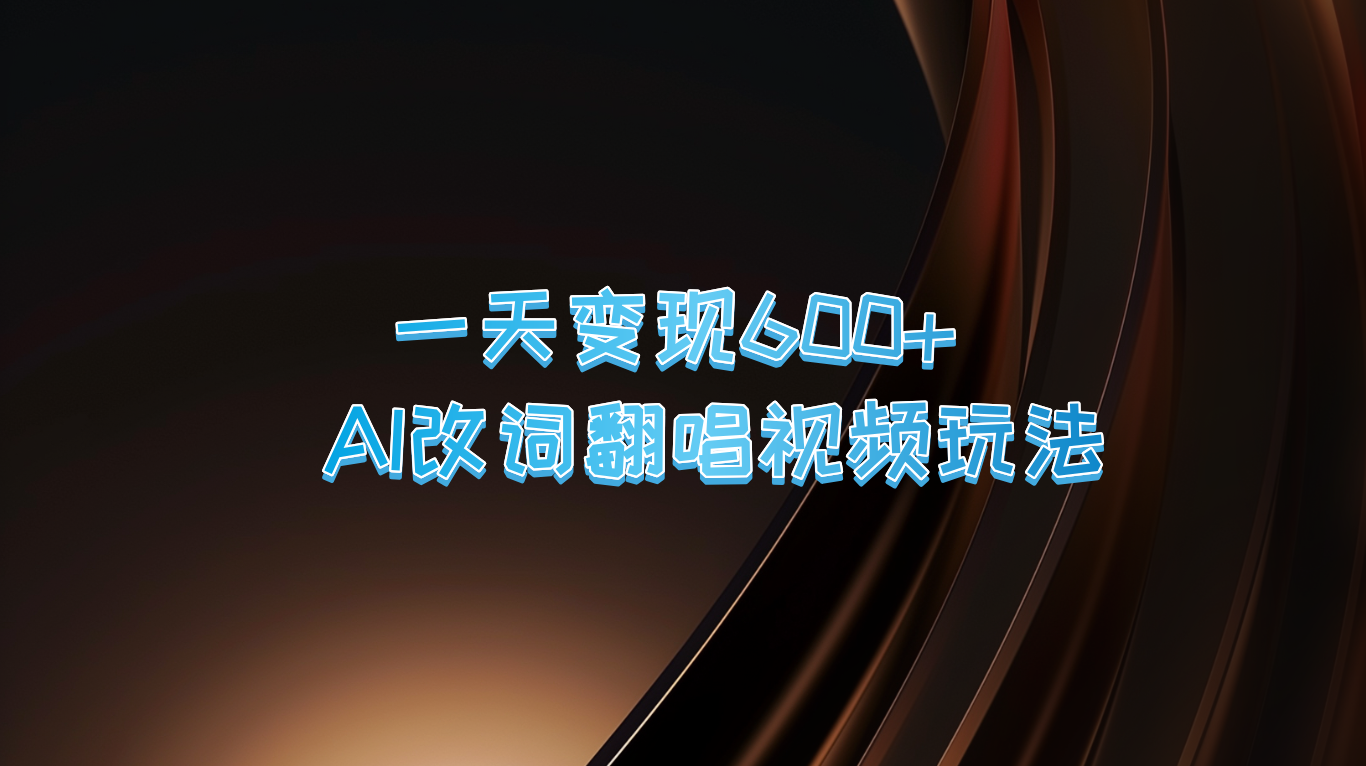 一天变现600+
AI改词翻唱视频玩法